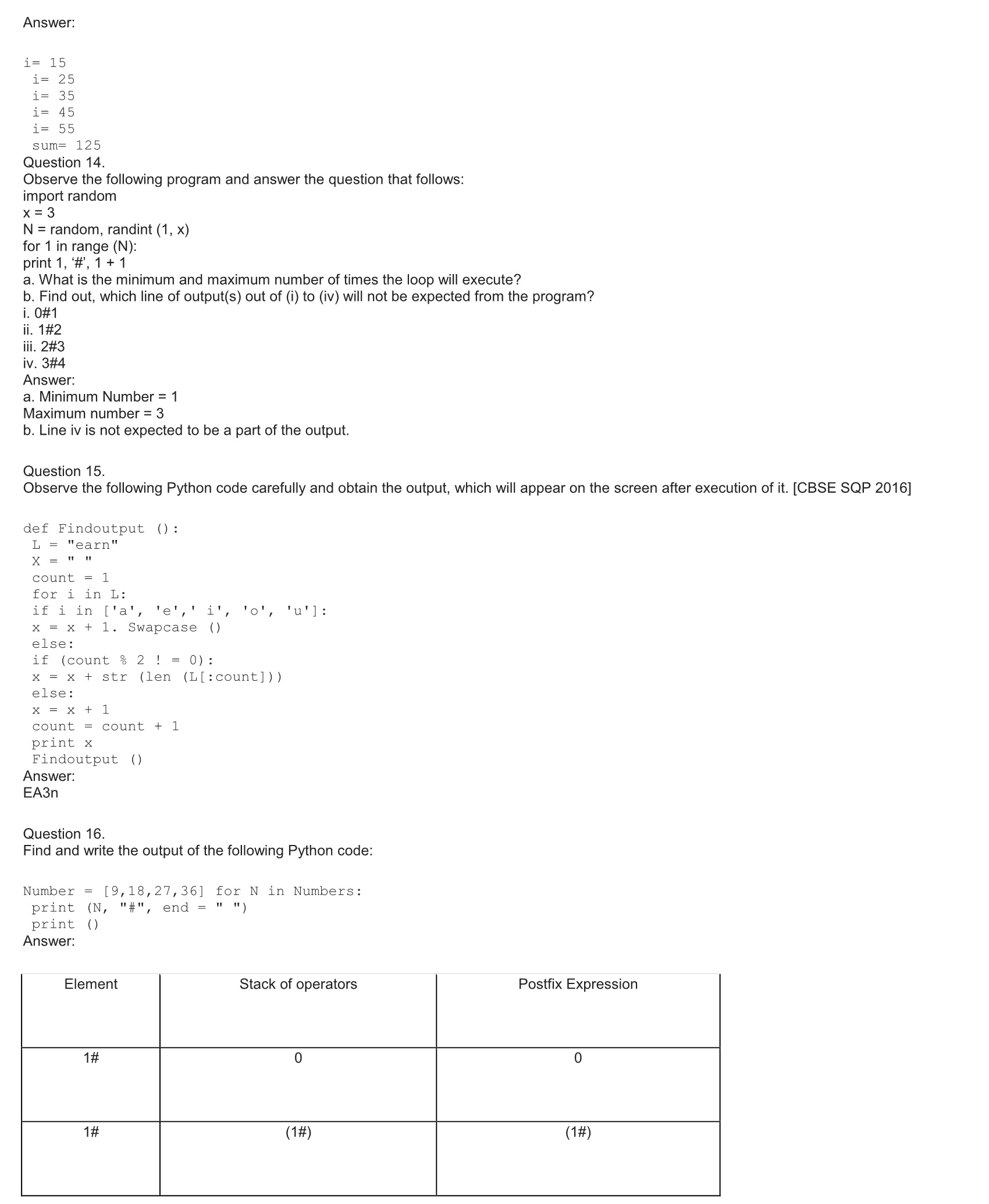 Answer:

i= 15
i= 25
i= 35
i= 45
i= 55
sum= 125
Question 14.
Observe the following program and answer the question that follows:
import random
x = 3
N = random, randint (1, x)
for 1 in range (N):
print 1, '#', 1 + 1
a. What is the minimum and maximum number of times the loop will execute?
b. Find out, which line of output(s) out of (i) to (iv) will not be expected from the program?
i. 0#1
ii. 1#2
iii. 2#3
iv. 3#4
Answer:
a. Minimum Number = 1
Maximum number = 3
b. Line iv is not expected to be a part of the output.

Question 15.
Observe the following Python code carefully and obtain the output, which will appear on the screen after execution of it. [CBSE SQP 2016]

def Findoutput ():
L = "earn"
X = " "
count = 1
for i in L:
if i in ['a', 'e',' i', 'o', 'u']:
x = x + 1. Swapcase ()
else:
if (count % 2 ! = 0):
x = x + str (len (L[:count]))
else:
x = x + 1
count = count + 1
print x
Findoutput ()
Answer:
EA3n

Question 16.
Find and write the output of the following Python code:

Number = [9,18,27,36] for N in Numbers:
print (N, "#", end = " ")
print ()
Answer:

| Element | Stack of operators | Postfix Expression |
|---|---|---|
| 1# | 0 | 0 |
| 1# | (1#) | (1#) |